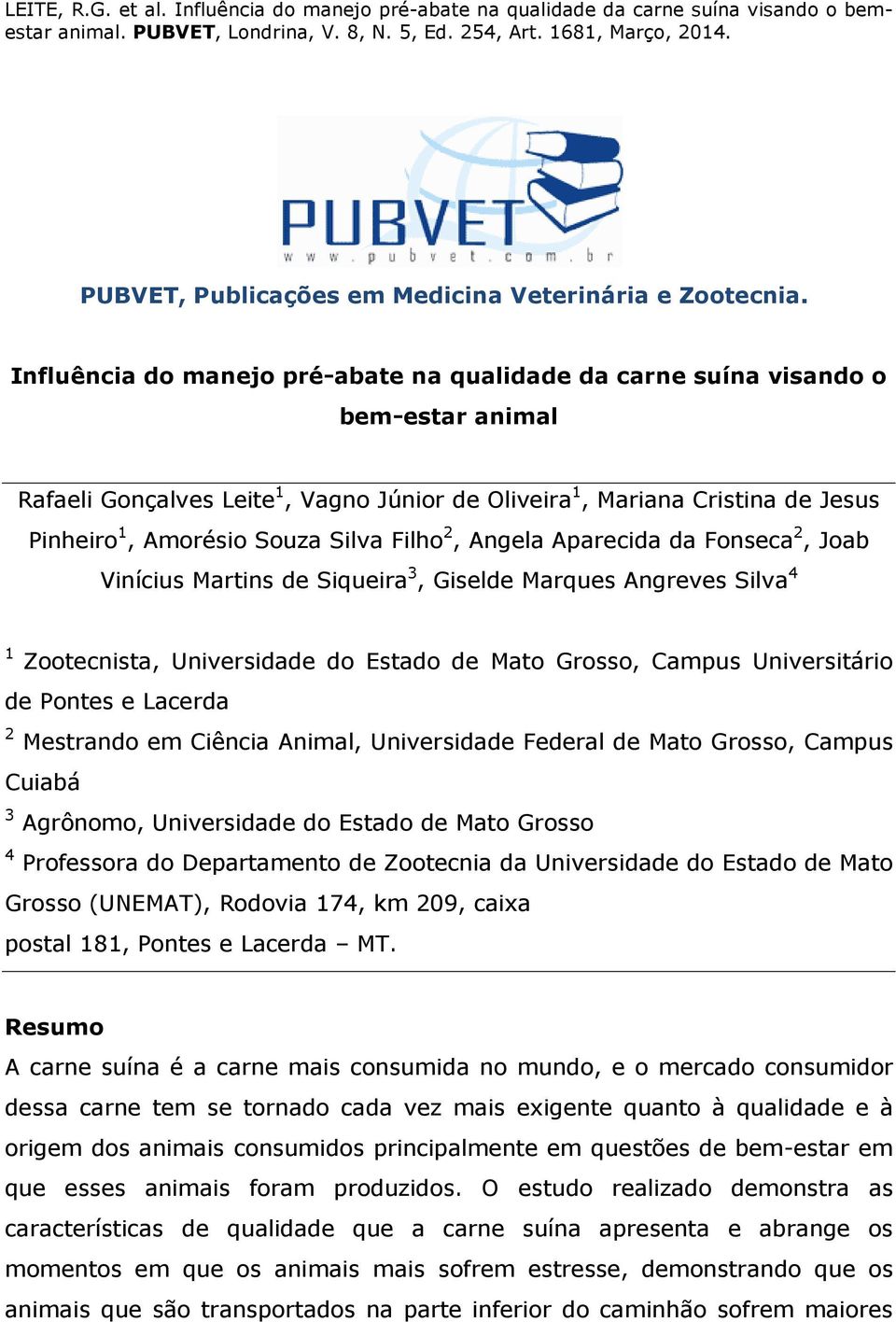 LEITE, R.G. et al. Influência do manejo pré-abate na qualidade da carne suína visando o bem-estar animal. PUBVET, Londrina, V. 8, N. 5, Ed. 254, Art. 1681, Março, 2014.

PUBVET
www.pubvet.com.br

PUBVET, Publicações em Medicina Veterinária e Zootecnia.

Influência do manejo pré-abate na qualidade da carne suína visando o bem-estar animal

Rafaeli Gonçalves Leite$^1$, Vagno Júnior de Oliveira$^1$, Mariana Cristina de Jesus Pinheiro$^1$, Amorésio Souza Silva Filho$^2$, Angela Aparecida da Fonseca$^2$, Joab Vinícius Martins de Siqueira$^3$, Giselde Marques Angreves Silva$^4$

$^1$ Zootecnista, Universidade do Estado de Mato Grosso, Campus Universitário de Pontes e Lacerda

$^2$ Mestrando em Ciência Animal, Universidade Federal de Mato Grosso, Campus Cuiabá

$^3$ Agrônomo, Universidade do Estado de Mato Grosso

$^4$ Professora do Departamento de Zootecnia da Universidade do Estado de Mato Grosso (UNEMAT), Rodovia 174, km 209, caixa
postal 181, Pontes e Lacerda – MT.

Resumo
A carne suína é a carne mais consumida no mundo, e o mercado consumidor dessa carne tem se tornado cada vez mais exigente quanto à qualidade e à origem dos animais consumidos principalmente em questões de bem-estar em que esses animais foram produzidos. O estudo realizado demonstra as características de qualidade que a carne suína apresenta e abrange os momentos em que os animais mais sofrem estresse, demonstrando que os animais que são transportados na parte inferior do caminhão sofrem maiores